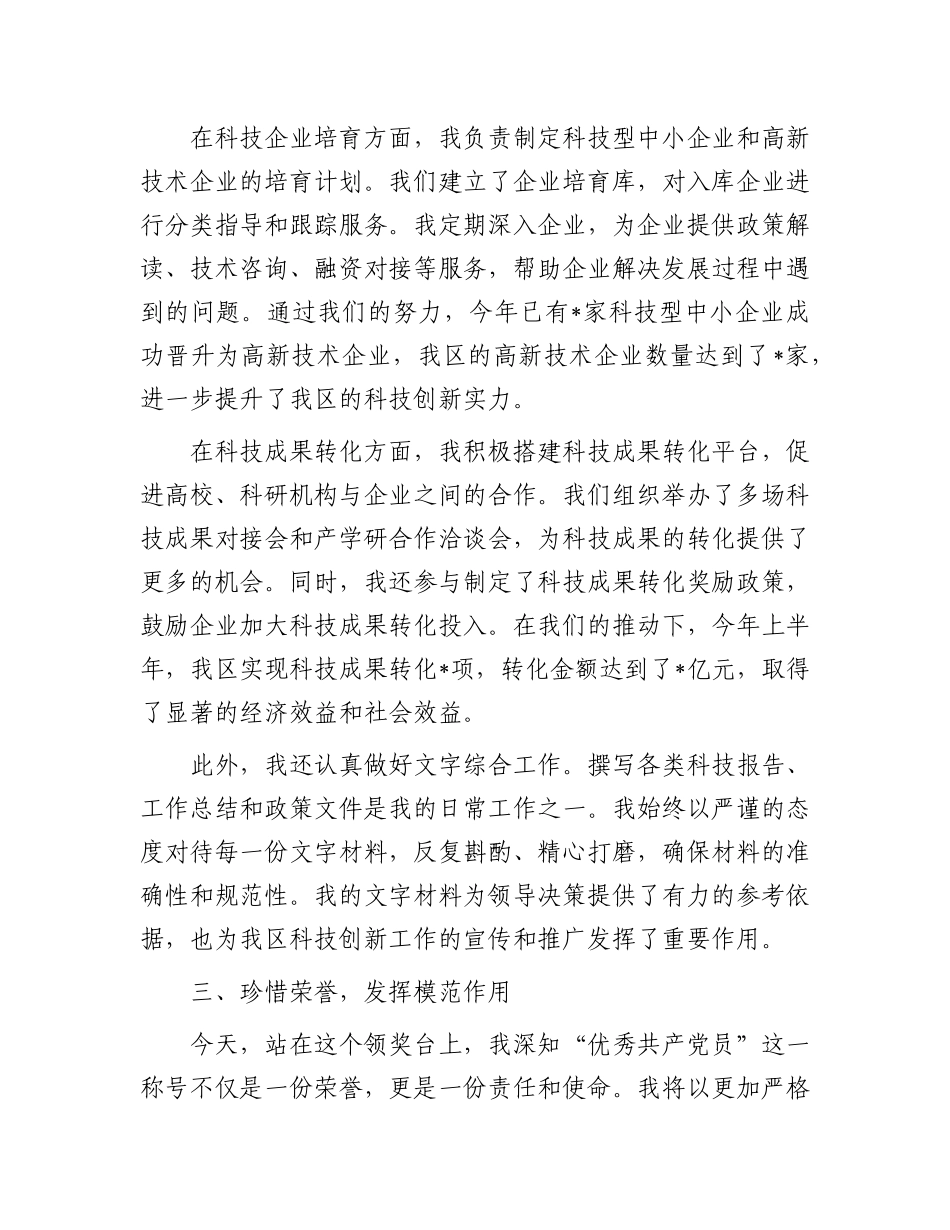 在科技企业培育方面，我负责制定科技型中小企业和高新技术企业的培育计划。我们建立了企业培育库，对入库企业进行分类指导和跟踪服务。我定期深入企业，为企业提供政策解读、技术咨询、融资对接等服务，帮助企业解决发展过程中遇到的问题。通过我们的努力，今年已有*家科技型中小企业成功晋升为高新技术企业，我区的高新技术企业数量达到了*家，进一步提升了我区的科技创新实力。

在科技成果转化方面，我积极搭建科技成果转化平台，促进高校、科研机构与企业之间的合作。我们组织举办了多场科技成果对接会和产学研合作洽谈会，为科技成果的转化提供了更多的机会。同时，我还参与制定了科技成果转化奖励政策，鼓励企业加大科技成果转化投入。在我们的推动下，今年上半年，我区实现科技成果转化*项，转化金额达到了*亿元，取得了显著的经济效益和社会效益。

此外，我还认真做好文字综合工作。撰写各类科技报告、工作总结和政策文件是我的日常工作之一。我始终以严谨的态度对待每一份文字材料，反复斟酌、精心打磨，确保材料的准确性和规范性。我的文字材料为领导决策提供了有力的参考依据，也为我区科技创新工作的宣传和推广发挥了重要作用。

三、珍惜荣誉，发挥模范作用

今天，站在这个领奖台上，我深知“优秀共产党员”这一称号不仅是一份荣誉，更是一份责任和使命。我将以更加严格